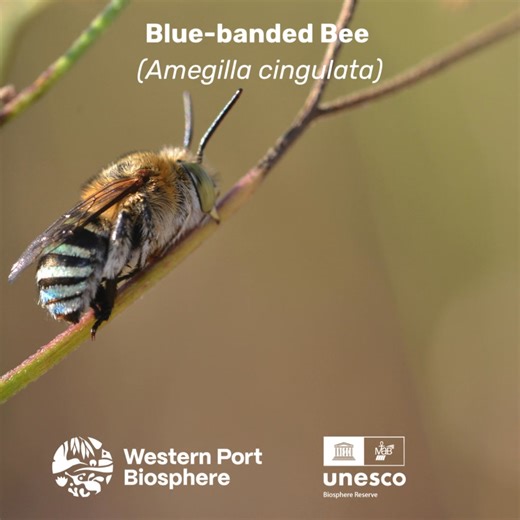 Blue-banded Bee
(Amegilla cingulata)

Western Port Biosphere

MaB
unesco
Biosphere Reserve